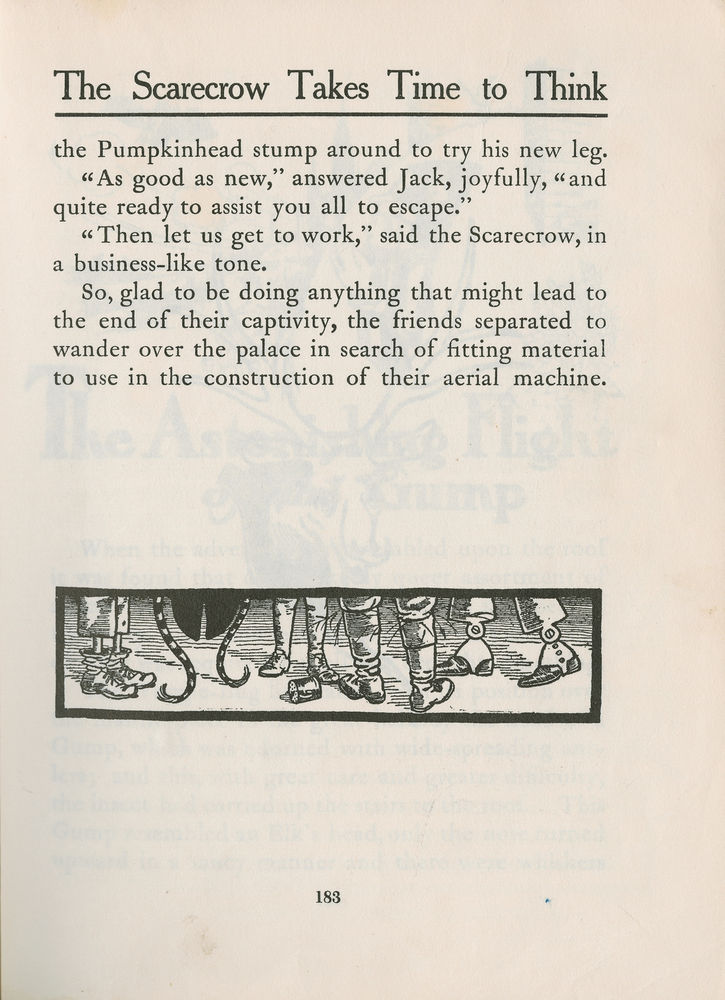 The Scarecrow Takes Time to Think

the Pumpkinhead stump around to try his new leg.

"As good as new," answered Jack, joyfully, "and quite ready to assist you all to escape."

"Then let us get to work," said the Scarecrow, in a business-like tone.

So, glad to be doing anything that might lead to the end of their captivity, the friends separated to wander over the palace in search of fitting material to use in the construction of their aerial machine.

183